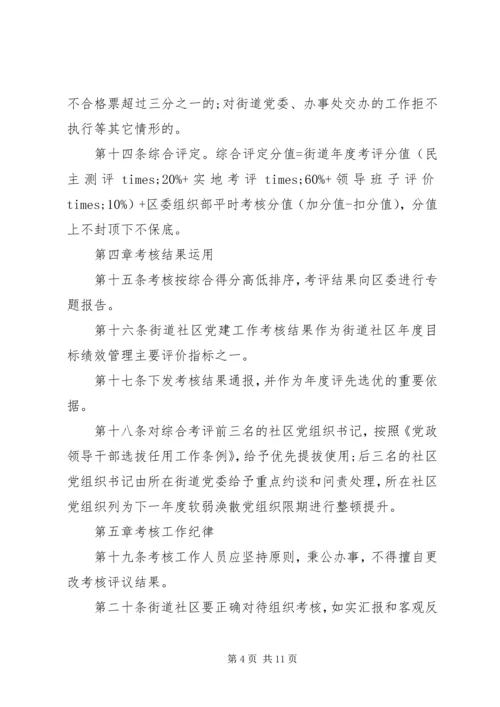 不合格票超过三分之一的;对街道党委、办事处交办的工作拒不执行等其它情形的。

第十四条综合评定。综合评定分值=街道年度考评分值（民主测评 times;20%+实地考评 times;60%+领导班子评价 times;10%）+区委组织部平时考核分值（加分值-扣分值），分值上不封顶下不保底。

第四章考核结果运用

第十五条考核按综合得分高低排序，考评结果向区委进行专题报告。

第十六条街道社区党建工作考核结果作为街道社区年度目标绩效管理主要评价指标之一。

第十七条下发考核结果通报，并作为年度评先选优的重要依据。

第十八条对综合考评前三名的社区党组织书记，按照《党政领导干部选拔任用工作条例》，给予优先提拔使用;后三名的社区党组织书记由所在街道党委给予重点约谈和问责处理，所在社区党组织列为下一年度软弱涣散党组织限期进行整顿提升。

第五章考核工作纪律

第十九条考核工作人员应坚持原则，秉公办事，不得擅自更改考核评议结果。

第二十条街道社区要正确对待组织考核，如实汇报和客观反

第 4 页 共 11 页